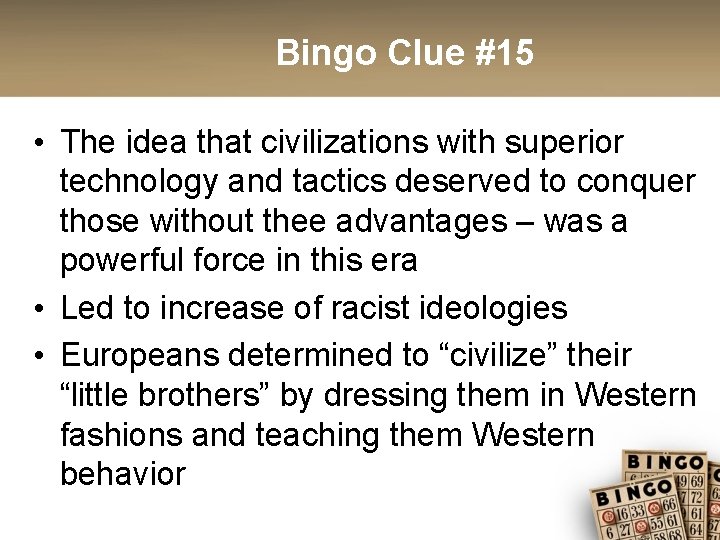 Bingo Clue #15

• The idea that civilizations with superior technology and tactics deserved to conquer those without thee advantages – was a powerful force in this era
• Led to increase of racist ideologies
• Europeans determined to “civilize” their “little brothers” by dressing them in Western fashions and teaching them Western behavior

BINGO
BINGO